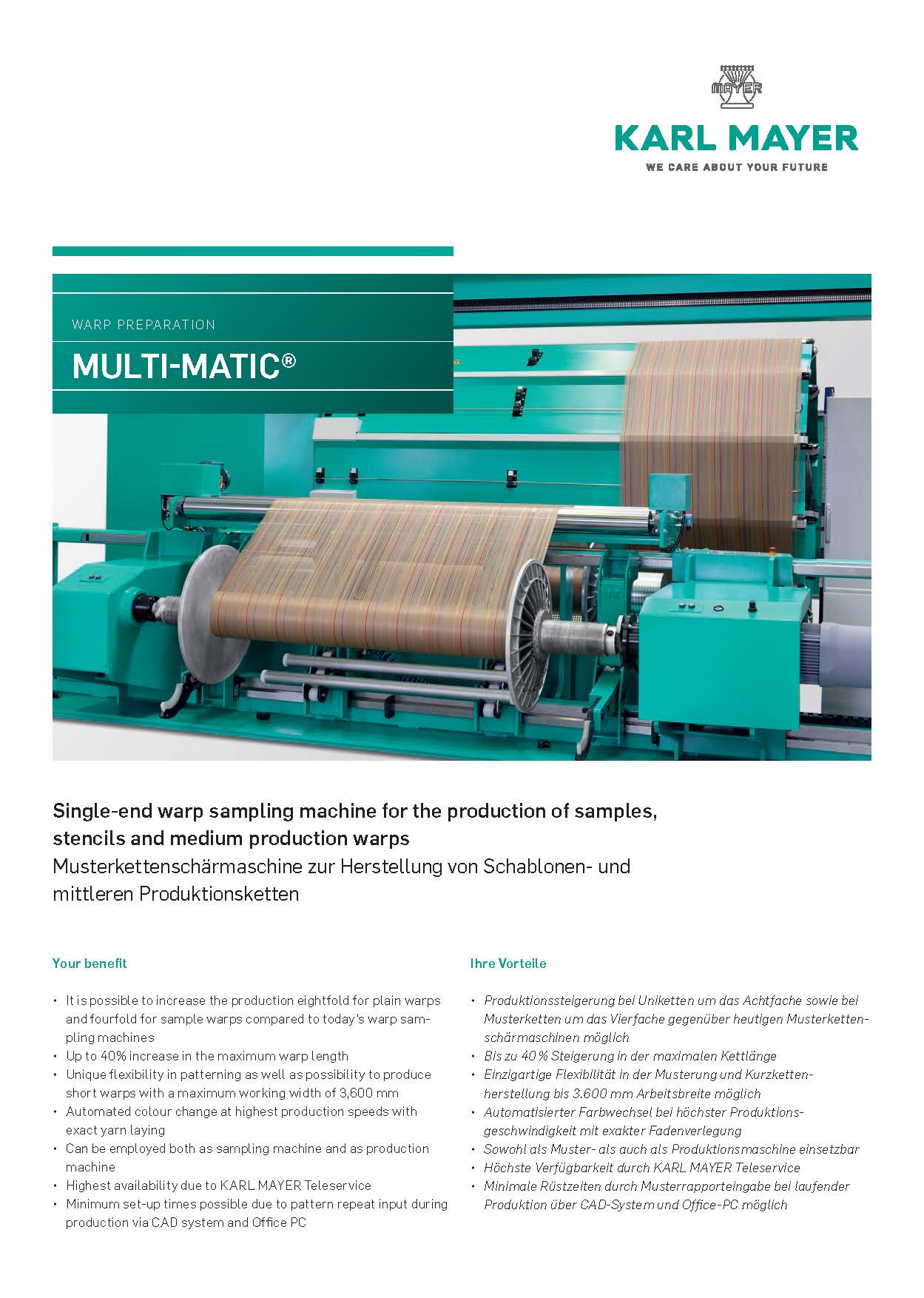 MAYER

KARL MAYER
WE CARE ABOUT YOUR FUTURE

WARP PREPARATION
MULTI-MATIC®

Single-end warp sampling machine for the production of samples, stencils and medium production warps
Musterkettenschärmaschine zur Herstellung von Schablonen- und mittleren Produktionsketten

Your benefit

• It is possible to increase the production eightfold for plain warps and fourfold for sample warps compared to today's warp sampling machines
• Up to 40% increase in the maximum warp length
• Unique flexibility in patterning as well as possibility to produce short warps with a maximum working width of 3,600 mm
• Automated colour change at highest production speeds with exact yarn laying
• Can be employed both as sampling machine and as production machine
• Highest availability due to KARL MAYER Teleservice
• Minimum set-up times possible due to pattern repeat input during production via CAD system and Office PC

Ihre Vorteile

• Produktionssteigerung bei Uniketten um das Achtfache sowie bei Musterketten um das Vierfache gegenüber heutigen Musterkettenschärmaschinen möglich
• Bis zu 40 % Steigerung in der maximalen Kettlänge
• Einzigartige Flexibilität in der Musterung und Kurzkettenherstellung bis 3.600 mm Arbeitsbreite möglich
• Automatisierter Farbwechsel bei höchster Produktionsgeschwindigkeit mit exakter Fadenverlegung
• Sowohl als Muster- als auch als Produktionsmaschine einsetzbar
• Höchste Verfügbarkeit durch KARL MAYER Teleservice
• Minimale Rüstzeiten durch Musterrapporteingabe bei laufender Produktion über CAD-System und Office-PC möglich